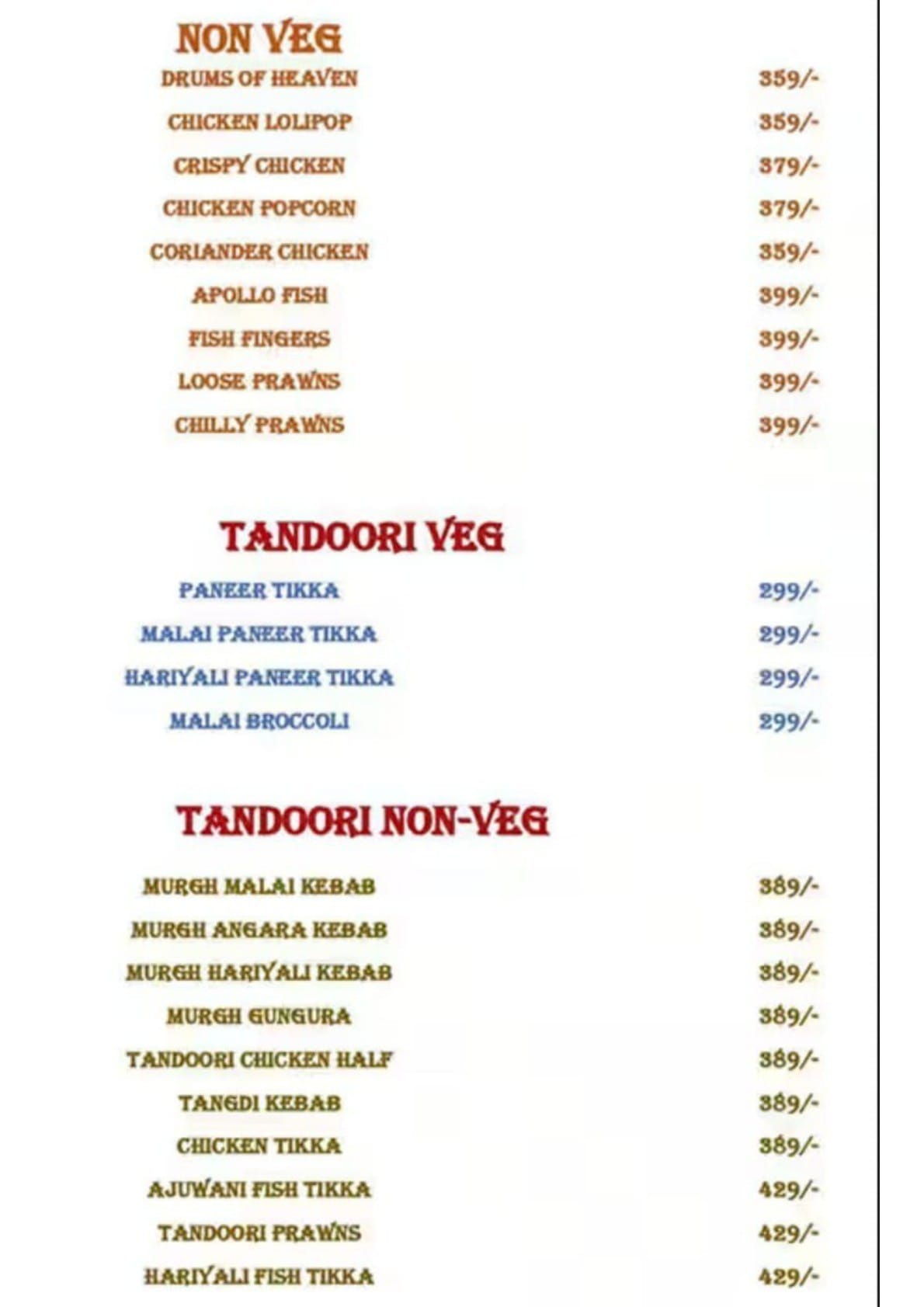 NON VEG

| | |
|---|---|
| DRUMS OF HEAVEN | 359/- |
| CHICKEN LOLIPOP | 359/- |
| CRISPY CHICKEN | 379/- |
| CHICKEN POPCORN | 379/- |
| CORIANDER CHICKEN | 359/- |
| APOLLO FISH | 399/- |
| FISH FINGERS | 399/- |
| LOOSE PRAWNS | 399/- |
| CHILLY PRAWNS | 399/- |

TANDOORI VEG

| | |
|---|---|
| PANEER TIKKA | 299/- |
| MALAI PANEER TIKKA | 299/- |
| HARIYALI PANEER TIKKA | 299/- |
| MALAI BROCCOLI | 299/- |

TANDOORI NON-VEG

| | |
|---|---|
| MURGH MALAI KEBAB | 389/- |
| MURGH ANGARA KEBAB | 389/- |
| MURGH HARIYALI KEBAB | 389/- |
| MURGH GUNGURA | 389/- |
| TANDOORI CHICKEN HALF | 389/- |
| TANGDI KEBAB | 389/- |
| CHICKEN TIKKA | 389/- |
| AJUWANI FISH TIKKA | 429/- |
| TANDOORI PRAWNS | 429/- |
| HARIYALI FISH TIKKA | 429/- |